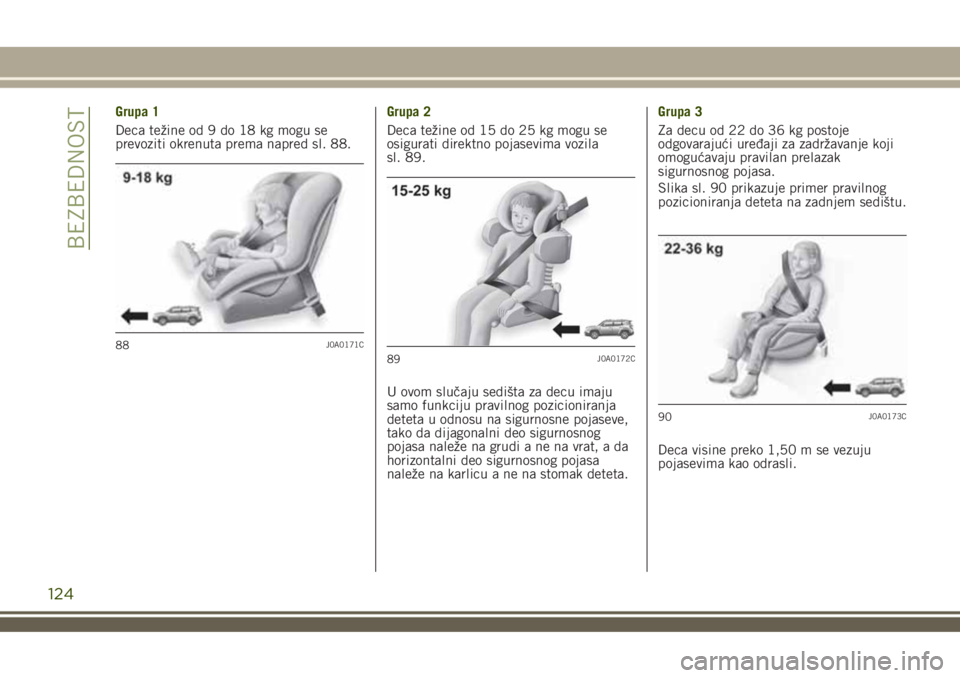 BEZBEDNOST

Grupa 1

Deca težine od 9 do 18 kg mogu se prevoziti okrenuta prema napred sl. 88.

9-18 kg

88 J0A0171C

Grupa 2

Deca težine od 15 do 25 kg mogu se osigurati direktno pojasevima vozila sl. 89.

15-25 kg

89 J0A0172C

U ovom slučaju sedišta za decu imaju samo funkciju pravilnog pozicioniranja deteta u odnosu na sigurnosne pojaseve, tako da dijagonalni deo sigurnosnog pojasa naleže na grudi a ne na vrat, a da horizontalni deo sigurnosnog pojasa naleže na karlicu a ne na stomak deteta.

Grupa 3

Za decu od 22 do 36 kg postoje odgovarajući uređaji za zadržavanje koji omogućavaju pravilan prelazak sigurnosnog pojasa.

Slika sl. 90 prikazuje primer pravilnog pozicioniranja deteta na zadnjem sedištu.

22-36 kg

90 J0A0173C

Deca visine preko 1,50 m se vezuju pojasevima kao odrasli.

124

carmanualsonline.info